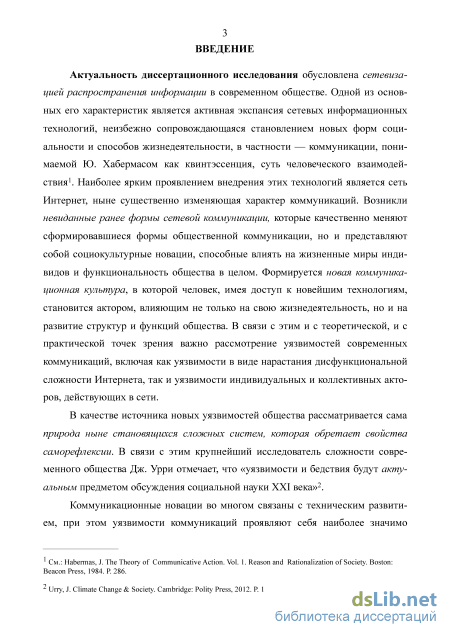 3

ВВЕДЕНИЕ

Актуальность диссертационного исследования обусловлена сетевизацией распространения информации в современном обществе. Одной из основных его характеристик является активная экспансия сетевых информационных технологий, неизбежно сопровождающаяся становлением новых форм социальности и способов жизнедеятельности, в частности — коммуникации, понимаемой Ю. Хабермасом как квинтэссенция, суть человеческого взаимодействия$^1$. Наиболее ярким проявлением внедрения этих технологий является сеть Интернет, ныне существенно изменяющая характер коммуникаций. Возникли невиданные ранее формы сетевой коммуникации, которые качественно меняют сформировавшиеся формы общественной коммуникации, но и представляют собой социокультурные новации, способные влиять на жизненные миры индивидов и функциональность общества в целом. Формируется новая коммуникационная культура, в которой человек, имея доступ к новейшим технологиям, становится актором, влияющим не только на свою жизнедеятельность, но и на развитие структур и функций общества. В связи с этим и с теоретической, и с практической точек зрения важно рассмотрение уязвимостей современных коммуникаций, включая как уязвимости в виде нарастания дисфункциональной сложности Интернета, так и уязвимости индивидуальных и коллективных акторов, действующих в сети.

В качестве источника новых уязвимостей общества рассматривается сама природа ныне становящихся сложных систем, которая обретает свойства саморефлексии. В связи с этим крупнейший исследователь сложности современного общества Дж. Урри отмечает, что «уязвимости и бедствия будут актуальным предметом обсуждения социальной науки XXI века»$^2$.

Коммуникационные новации во многом связаны с техническим развитием, при этом уязвимости коммуникаций проявляют себя наиболее значимо

$^1$ См.: Habermas, J. The Theory of Communicative Action. Vol. 1. Reason and Rationalization of Society. Boston: Beacon Press, 1984. P. 286.

$^2$ Urry, J. Climate Change & Society. Cambridge: Polity Press, 2012. P. 1

dsLib.net
библиотека диссертаций